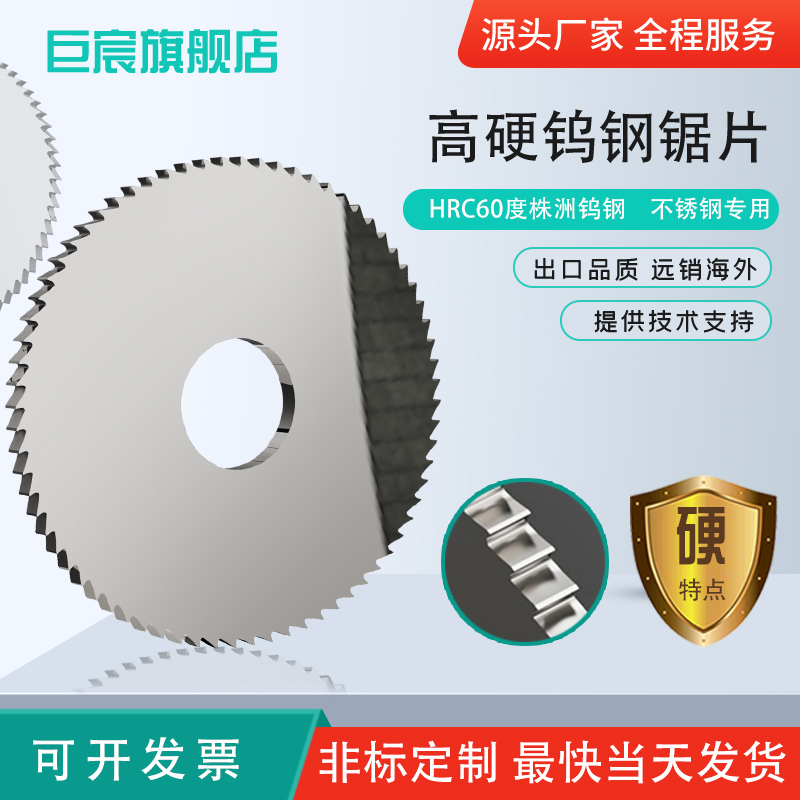 巨宸旗舰店

源头厂家 全程服务

高硬钨钢锯片

HRC60度株洲钨钢 不锈钢专用

出口品质 远销海外

提供技术支持

硬
特点

可开发票

非标定制 最快当天发货